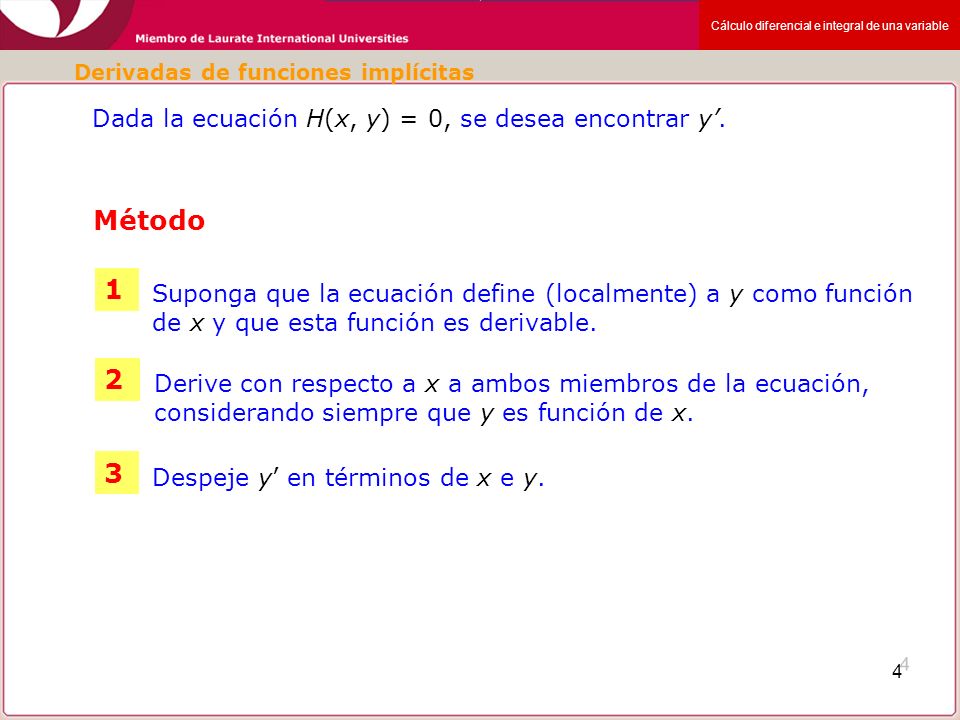 Miembro de Laurate International Universities

Cálculo diferencial e integral de una variable

Derivadas de funciones implícitas

Dada la ecuación $H(x, y) = 0$, se desea encontrar $y'$.

Método

1 Suponga que la ecuación define (localmente) a $y$ como función de $x$ y que esta función es derivable.

2 Derive con respecto a $x$ a ambos miembros de la ecuación, considerando siempre que $y$ es función de $x$.

3 Despeje $y'$ en términos de $x$ e $y$.

4

4